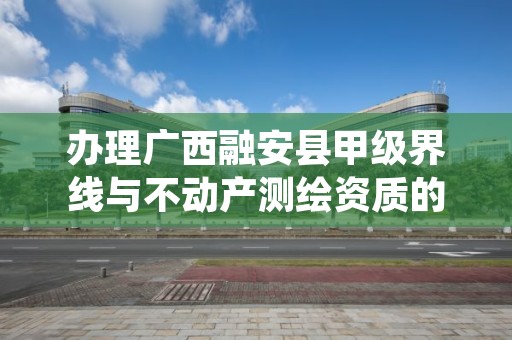 办理广西融安县甲级界线与不动产测绘资质的